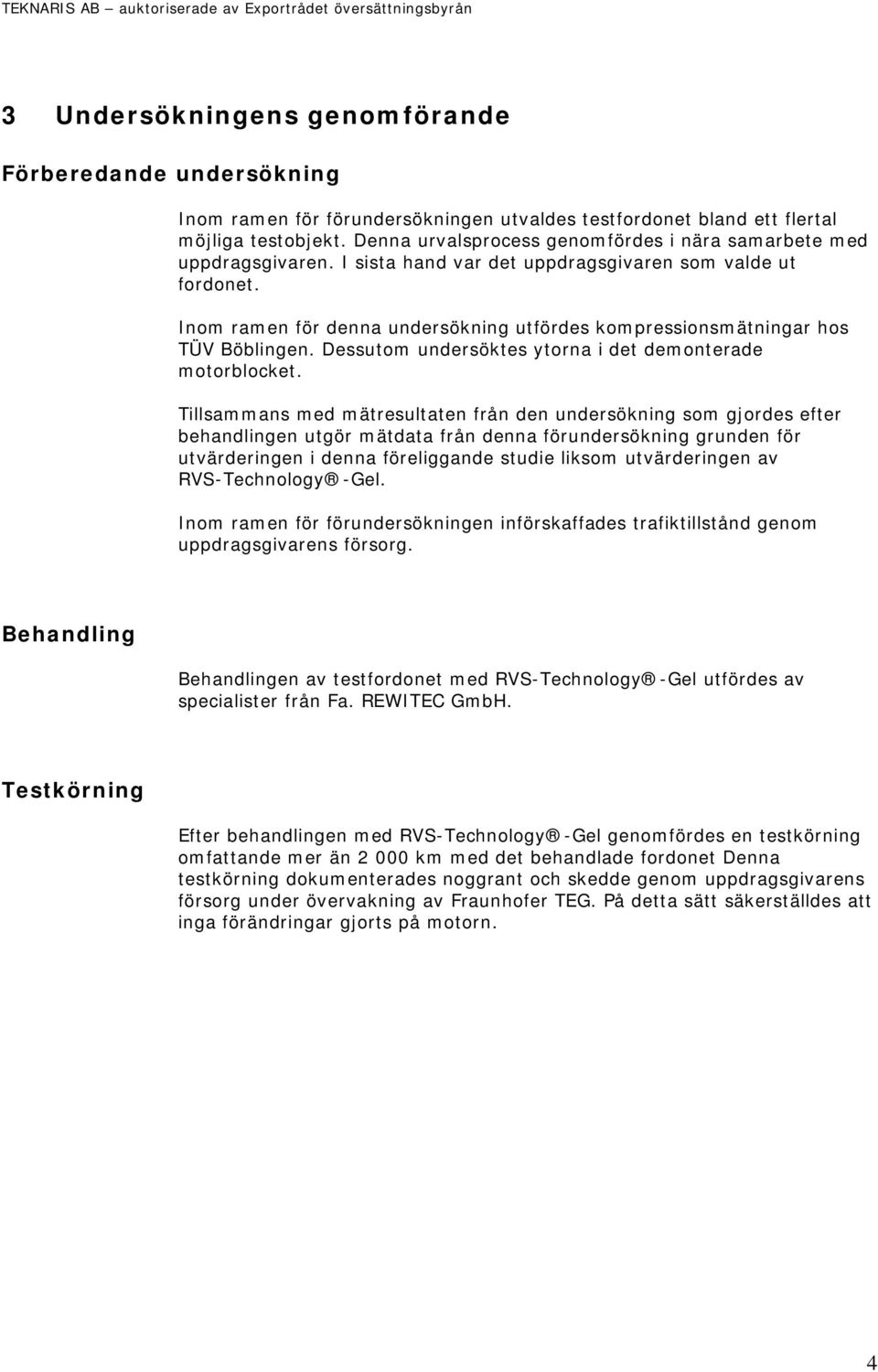 TEKNARIS AB – auktoriserade av Exportrådet översättningsbyrån

3 Undersökningens genomförande

Förberedande undersökning

Inom ramen för förundersökningen utvaldes testfordonet bland ett flertal möjliga testobjekt. Denna urvalsprocess genomfördes i nära samarbete med uppdragsgivaren. I sista hand var det uppdragsgivaren som valde ut fordonet.

Inom ramen för denna undersökning utfördes kompressionsmätningar hos TÜV Böblingen. Dessutom undersöktes ytorna i det demonterade motorblocket.

Tillsammans med mätresultaten från den undersökning som gjordes efter behandlingen utgör mätdata från denna förundersökning grunden för utvärderingen i denna föreliggande studie liksom utvärderingen av RVS-Technology® -Gel.

Inom ramen för förundersökningen införskaffades trafiktillstånd genom uppdragsgivarens försorg.

Behandling

Behandlingen av testfordonet med RVS-Technology® -Gel utfördes av specialister från Fa. REWITEC GmbH.

Testkörning

Efter behandlingen med RVS-Technology® -Gel genomfördes en testkörning omfattande mer än 2 000 km med det behandlade fordonet Denna testkörning dokumenterades noggrant och skedde genom uppdragsgivarens försorg under övervakning av Fraunhofer TEG. På detta sätt säkerställdes att inga förändringar gjorts på motorn.

4